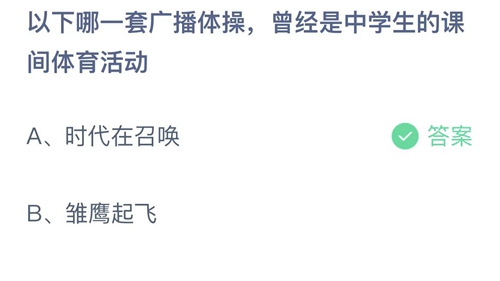 以下哪一套广播体操，曾经是中学生的课间体育活动

A、时代在召唤

答案

B、雏鹰起飞